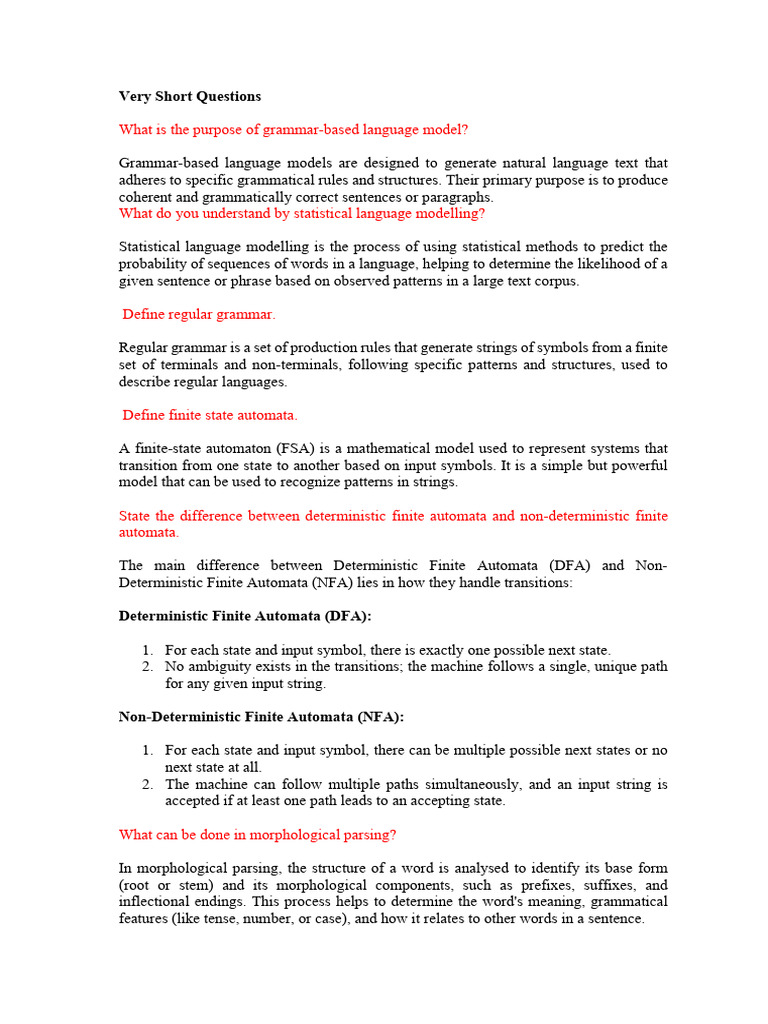 Very Short Questions

What is the purpose of grammar-based language model?

Grammar-based language models are designed to generate natural language text that adheres to specific grammatical rules and structures. Their primary purpose is to produce coherent and grammatically correct sentences or paragraphs.
What do you understand by statistical language modelling?

Statistical language modelling is the process of using statistical methods to predict the probability of sequences of words in a language, helping to determine the likelihood of a given sentence or phrase based on observed patterns in a large text corpus.

Define regular grammar.

Regular grammar is a set of production rules that generate strings of symbols from a finite set of terminals and non-terminals, following specific patterns and structures, used to describe regular languages.

Define finite state automata.

A finite-state automaton (FSA) is a mathematical model used to represent systems that transition from one state to another based on input symbols. It is a simple but powerful model that can be used to recognize patterns in strings.

State the difference between deterministic finite automata and non-deterministic finite automata.

The main difference between Deterministic Finite Automata (DFA) and Non-Deterministic Finite Automata (NFA) lies in how they handle transitions:

Deterministic Finite Automata (DFA):

1. For each state and input symbol, there is exactly one possible next state.
2. No ambiguity exists in the transitions; the machine follows a single, unique path for any given input string.

Non-Deterministic Finite Automata (NFA):

1. For each state and input symbol, there can be multiple possible next states or no next state at all.
2. The machine can follow multiple paths simultaneously, and an input string is accepted if at least one path leads to an accepting state.

What can be done in morphological parsing?

In morphological parsing, the structure of a word is analysed to identify its base form (root or stem) and its morphological components, such as prefixes, suffixes, and inflectional endings. This process helps to determine the word's meaning, grammatical features (like tense, number, or case), and how it relates to other words in a sentence.